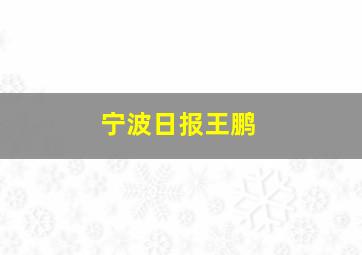 宁波日报王鹏